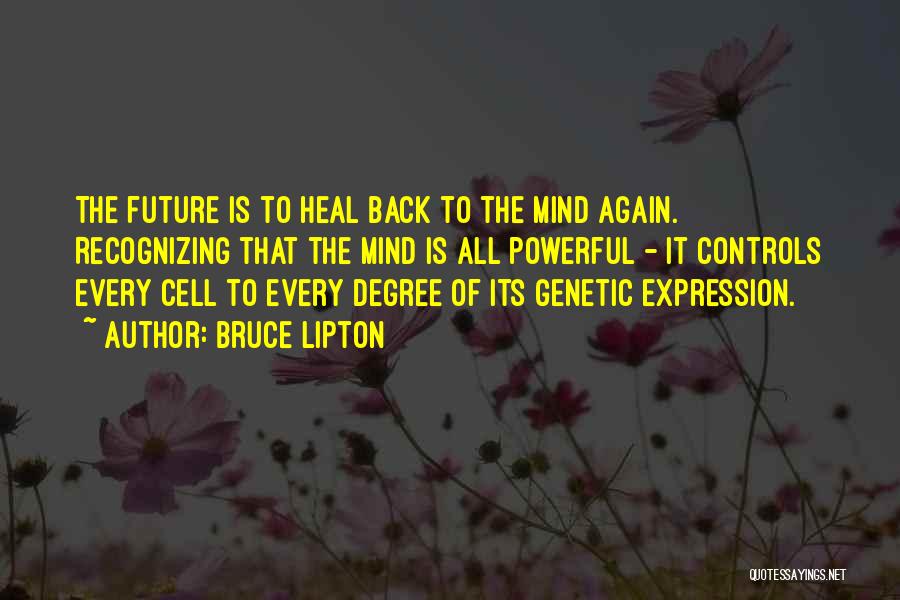 THE FUTURE IS TO HEAL BACK TO THE MIND AGAIN. RECOGNIZING THAT THE MIND IS ALL POWERFUL - IT CONTROLS EVERY CELL TO EVERY DEGREE OF ITS GENETIC EXPRESSION.

~ AUTHOR: BRUCE LIPTON

QUOTESSAYINGS.NET